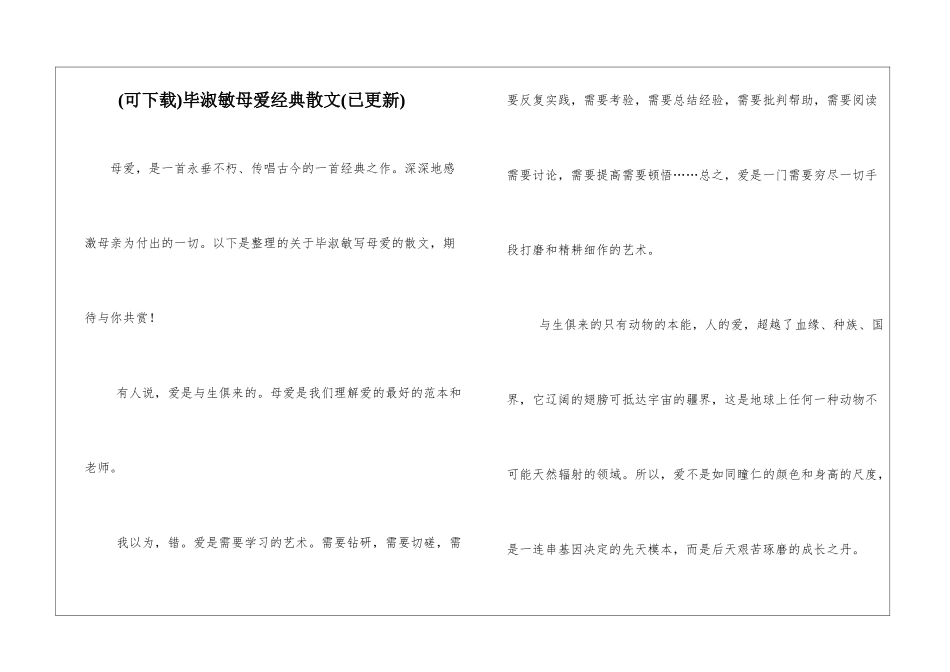 (可下载)毕淑敏母爱经典散文(已更新)

母爱，是一首永垂不朽、传唱古今的一首经典之作。深深地感激母亲为付出的一切。以下是整理的关于毕淑敏写母爱的散文，期待与你共赏！

有人说，爱是与生俱来的。母爱是我们理解爱的最好的范本和老师。

我以为，错。爱是需要学习的艺术。需要钻研，需要切磋，需要反复实践，需要考验，需要总结经验，需要批判帮助，需要阅读需要讨论，需要提高需要顿悟……总之，爱是一门需要穷尽一切手段打磨和精耕细作的艺术。

与生俱来的只有动物的本能，人的爱，超越了血缘、种族、国界，它辽阔的翅膀可抵达宇宙的疆界，这是地球上任何一种动物不可能天然辐射的领域。所以，爱不是如同瞳仁的颜色和身高的尺度，是一连串基因决定的先天模本，而是后天艰苦琢磨的成长之丹。